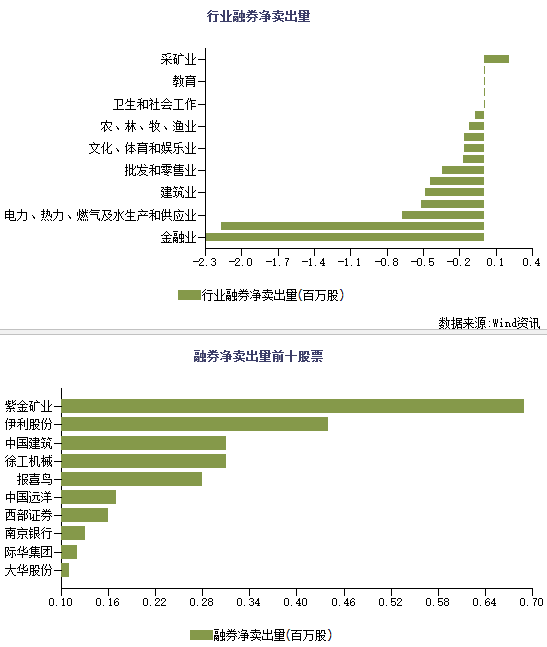 行业融券净卖出量

采矿业
教育
卫生和社会工作
农、林、牧、渔业
文化、体育和娱乐业
批发和零售业
建筑业
电力、热力、燃气及水生产和供应业
金融业

-2.3 -2.0 -1.7 -1.4 -1.1 -0.8 -0.5 -0.2 0.1 0.4

行业融券净卖出量(百万股)

数据来源:Wind资讯

融券净卖出量前十股票

紫金矿业
伊利股份
中国建筑
徐工机械
报喜鸟
中国远洋
西部证券
南京银行
际华集团
大华股份

0.10 0.16 0.22 0.28 0.34 0.40 0.46 0.52 0.58 0.64 0.70

融券净卖出量(百万股)